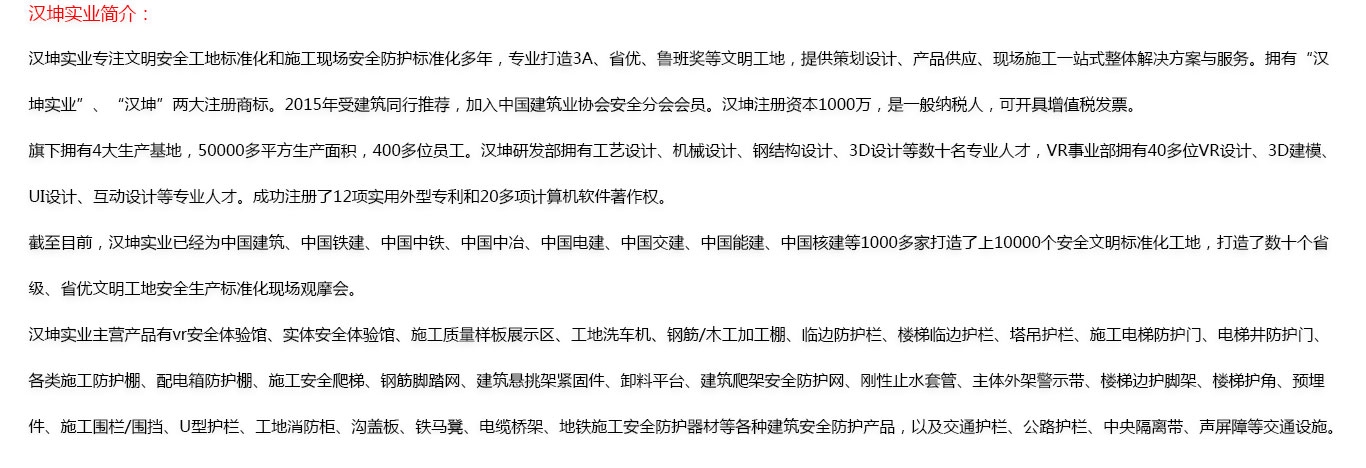 汉坤实业简介：

汉坤实业专注文明安全工地标准化和施工现场安全防护标准化多年，专业打造3A、省优、鲁班奖等文明工地，提供策划设计、产品供应、现场施工一站式整体解决方案与服务。拥有“汉坤实业”、“汉坤”两大注册商标。2015年受建筑同行推荐，加入中国建筑业协会安全分会会员。汉坤注册资本1000万，是一般纳税人，可开具增值税发票。

旗下拥有4大生产基地，50000多平方生产面积，400多位员工。汉坤研发部拥有工艺设计、机械设计、钢结构设计、3D设计等数十名专业人才，VR事业部拥有40多位VR设计、3D建模、UI设计、互动设计等专业人才。成功注册了12项实用外型专利和20多项计算机软件著作权。

截至目前，汉坤实业已经为中国建筑、中国铁建、中国中铁、中国中冶、中国电建、中国交建、中国能建、中国核建等1000多家打造了上10000个安全文明标准化工地，打造了数十个省级、省优文明工地安全生产标准化现场观摩会。

汉坤实业主营产品有vr安全体验馆、实体安全体验馆、施工质量样板展示区、工地洗车机、钢筋/木工加工棚、临边防护栏、楼梯临边护栏、塔吊护栏、施工电梯防护门、电梯井防护门、各类施工防护棚、配电箱防护棚、施工安全爬梯、钢筋脚踏网、建筑悬挑架紧固件、卸料平台、建筑爬架安全防护网、刚性止水套管、主体外架警示带、楼梯边护脚架、楼梯护角、预埋件、施工围栏/围挡、U型护栏、工地消防柜、沟盖板、铁马凳、电缆桥架、地铁施工安全防护器材等各种建筑安全防护产品，以及交通护栏、公路护栏、中央隔离带、声屏障等交通设施。